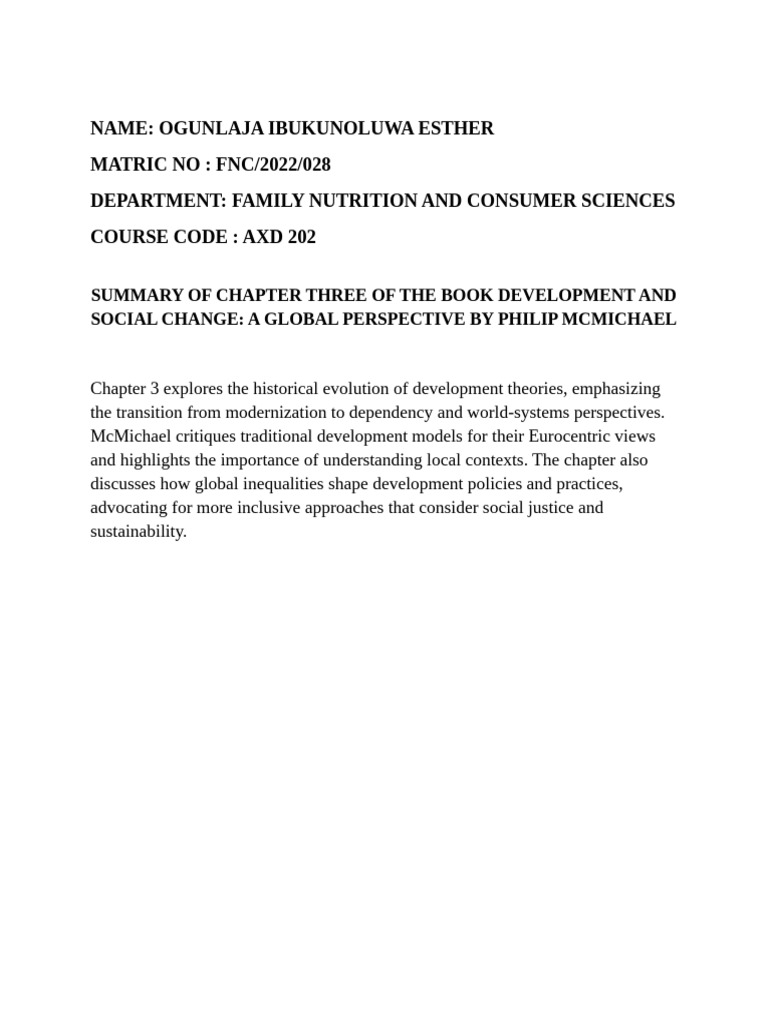 NAME: OGUNLAJA IBUKUNOLUWA ESTHER

MATRIC NO : FNC/2022/028

DEPARTMENT: FAMILY NUTRITION AND CONSUMER SCIENCES

COURSE CODE : AXD 202

SUMMARY OF CHAPTER THREE OF THE BOOK DEVELOPMENT AND SOCIAL CHANGE: A GLOBAL PERSPECTIVE BY PHILIP MCMICHAEL

Chapter 3 explores the historical evolution of development theories, emphasizing the transition from modernization to dependency and world-systems perspectives. McMichael critiques traditional development models for their Eurocentric views and highlights the importance of understanding local contexts. The chapter also discusses how global inequalities shape development policies and practices, advocating for more inclusive approaches that consider social justice and sustainability.